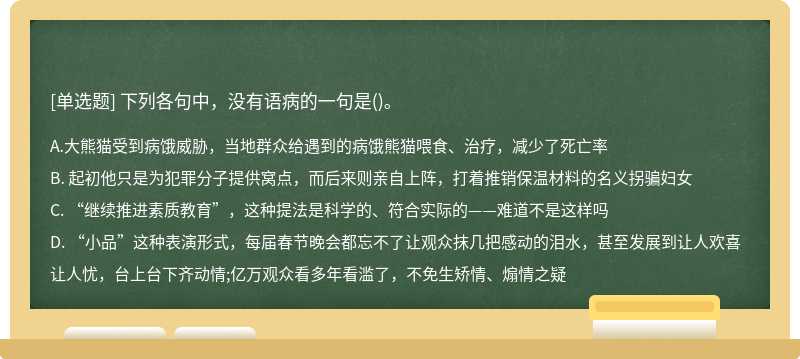 [单选题] 下列各句中，没有语病的一句是()。

A.大熊猫受到病饿威胁，当地群众给遇到的病饿熊猫喂食、治疗，减少了死亡率

B. 起初他只是为犯罪分子提供窝点，而后来则亲自上阵，打着推销保温材料的名义拐骗妇女

C. “继续推进素质教育”，这种提法是科学的、符合实际的——难道不是这样吗

D. “小品”这种表演形式，每届春节晚会都忘不了让观众抹几把感动的泪水，甚至发展到让人欢喜让人忧，台上台下齐动情;亿万观众看多年看滥了，不免生矫情、煽情之疑